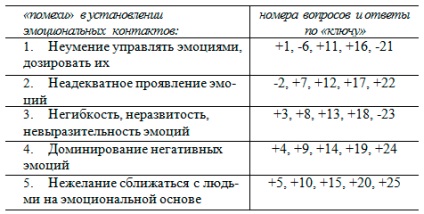 | «помехи» в установлении эмоциональных контактов: | номера вопросов и ответы по «ключу» |
|---|---|
| 1. Неумение управлять эмоциями, дозировать их | +1, -6, +11, +16, -21 |
| 2. Неадекватное проявление эмоций | -2, +7, +12, +17, +22 |
| 3. Негибкость, неразвитость, невыразительность эмоций | +3, +8, +13, +18, -23 |
| 4. Доминирование негативных эмоций | +4, +9, +14, +19, +24 |
| 5. Нежелание сближаться с людьми на эмоциональной основе | +5, +10, +15, +20, +25 |